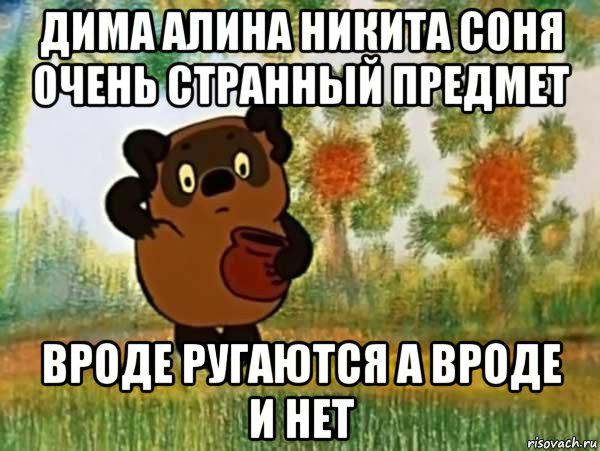 ДИМА АЛИНА НИКИТА СОНЯ ОЧЕНЬ СТРАННЫЙ ПРЕДМЕТ

ВРОДЕ РУГАЮТСЯ А ВРОДЕ И НЕТ

risovach.ru